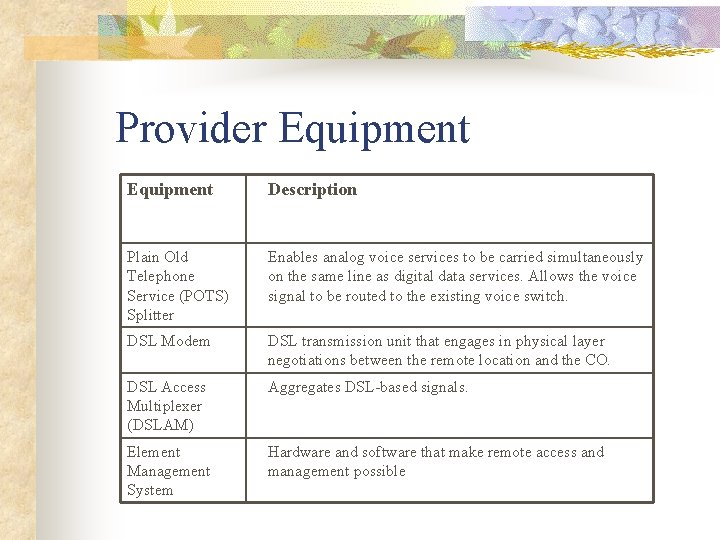 Provider Equipment

| Equipment | Description |
|---|---|
| Plain Old Telephone Service (POTS) Splitter | Enables analog voice services to be carried simultaneously on the same line as digital data services. Allows the voice signal to be routed to the existing voice switch. |
| DSL Modem | DSL transmission unit that engages in physical layer negotiations between the remote location and the CO. |
| DSL Access Multiplexer (DSLAM) | Aggregates DSL-based signals. |
| Element Management System | Hardware and software that make remote access and management possible |